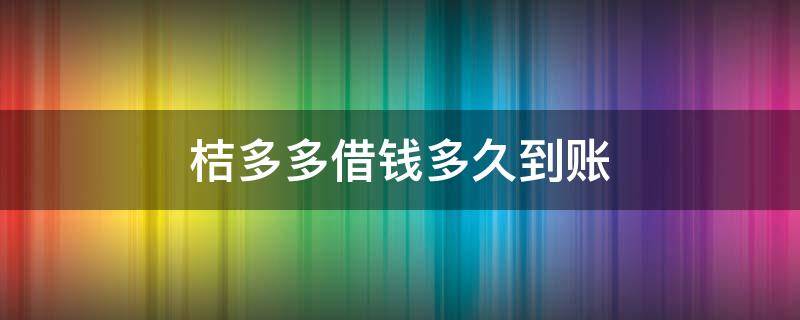 桔多多借钱多久到账